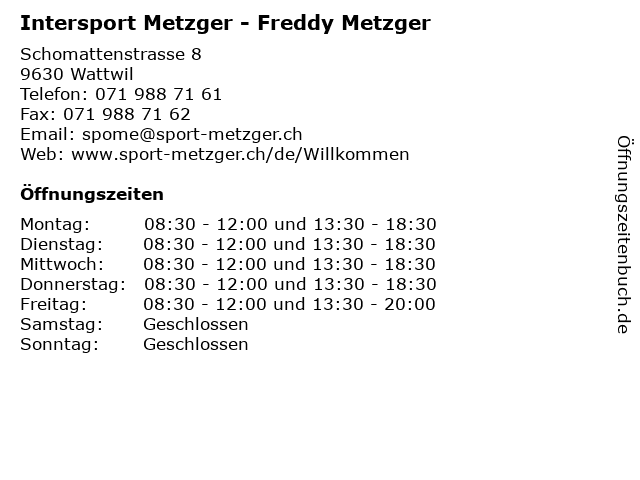 Intersport Metzger - Freddy Metzger

Schomattenstrasse 8
9630 Wattwil
Telefon: 071 988 71 61
Fax: 071 988 71 62
Email: spome@sport-metzger.ch
Web: www.sport-metzger.ch/de/Willkommen

Öffnungszeiten

Montag: 08:30 - 12:00 und 13:30 - 18:30
Dienstag: 08:30 - 12:00 und 13:30 - 18:30
Mittwoch: 08:30 - 12:00 und 13:30 - 18:30
Donnerstag: 08:30 - 12:00 und 13:30 - 18:30
Freitag: 08:30 - 12:00 und 13:30 - 20:00
Samstag: Geschlossen
Sonntag: Geschlossen

Öffnungszeitenbuch.de